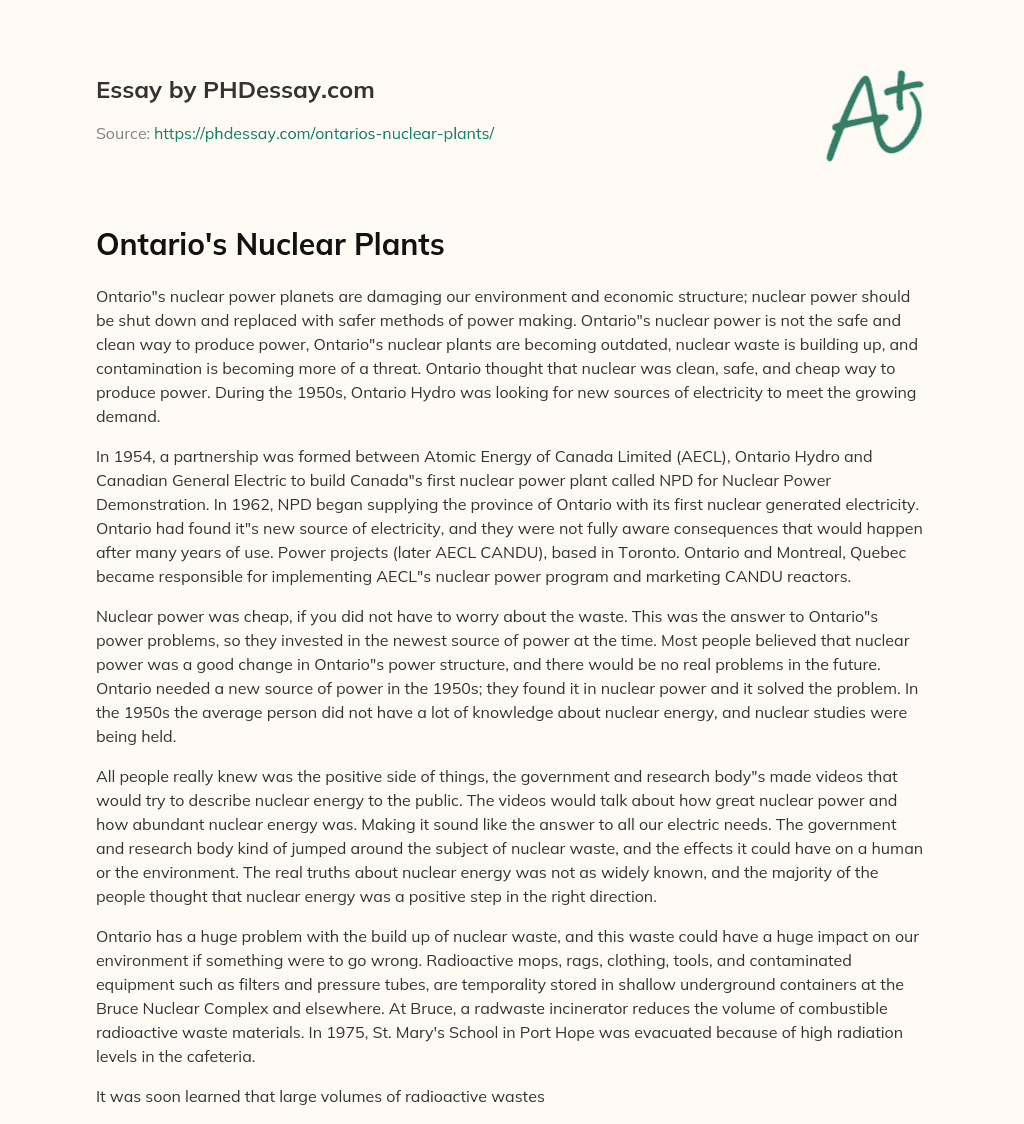 Essay by PHDessay.com

Source: https://phdessay.com/ontarios-nuclear-plants/

A+

Ontario's Nuclear Plants

Ontario"s nuclear power planets are damaging our environment and economic structure; nuclear power should be shut down and replaced with safer methods of power making. Ontario"s nuclear power is not the safe and clean way to produce power, Ontario"s nuclear plants are becoming outdated, nuclear waste is building up, and contamination is becoming more of a threat. Ontario thought that nuclear was clean, safe, and cheap way to produce power. During the 1950s, Ontario Hydro was looking for new sources of electricity to meet the growing demand.

In 1954, a partnership was formed between Atomic Energy of Canada Limited (AECL), Ontario Hydro and Canadian General Electric to build Canada"s first nuclear power plant called NPD for Nuclear Power Demonstration. In 1962, NPD began supplying the province of Ontario with its first nuclear generated electricity. Ontario had found it"s new source of electricity, and they were not fully aware consequences that would happen after many years of use. Power projects (later AECL CANDU), based in Toronto. Ontario and Montreal, Quebec became responsible for implementing AECL"s nuclear power program and marketing CANDU reactors.

Nuclear power was cheap, if you did not have to worry about the waste. This was the answer to Ontario"s power problems, so they invested in the newest source of power at the time. Most people believed that nuclear power was a good change in Ontario"s power structure, and there would be no real problems in the future. Ontario needed a new source of power in the 1950s; they found it in nuclear power and it solved the problem. In the 1950s the average person did not have a lot of knowledge about nuclear energy, and nuclear studies were being held.

All people really knew was the positive side of things, the government and research body"s made videos that would try to describe nuclear energy to the public. The videos would talk about how great nuclear power and how abundant nuclear energy was. Making it sound like the answer to all our electric needs. The government and research body kind of jumped around the subject of nuclear waste, and the effects it could have on a human or the environment. The real truths about nuclear energy was not as widely known, and the majority of the people thought that nuclear energy was a positive step in the right direction.

Ontario has a huge problem with the build up of nuclear waste, and this waste could have a huge impact on our environment if something were to go wrong. Radioactive mops, rags, clothing, tools, and contaminated equipment such as filters and pressure tubes, are temporality stored in shallow underground containers at the Bruce Nuclear Complex and elsewhere. At Bruce, a radwaste incinerator reduces the volume of combustible radioactive waste materials. In 1975, St. Mary's School in Port Hope was evacuated because of high radiation levels in the cafeteria.

It was soon learned that large volumes of radioactive wastes